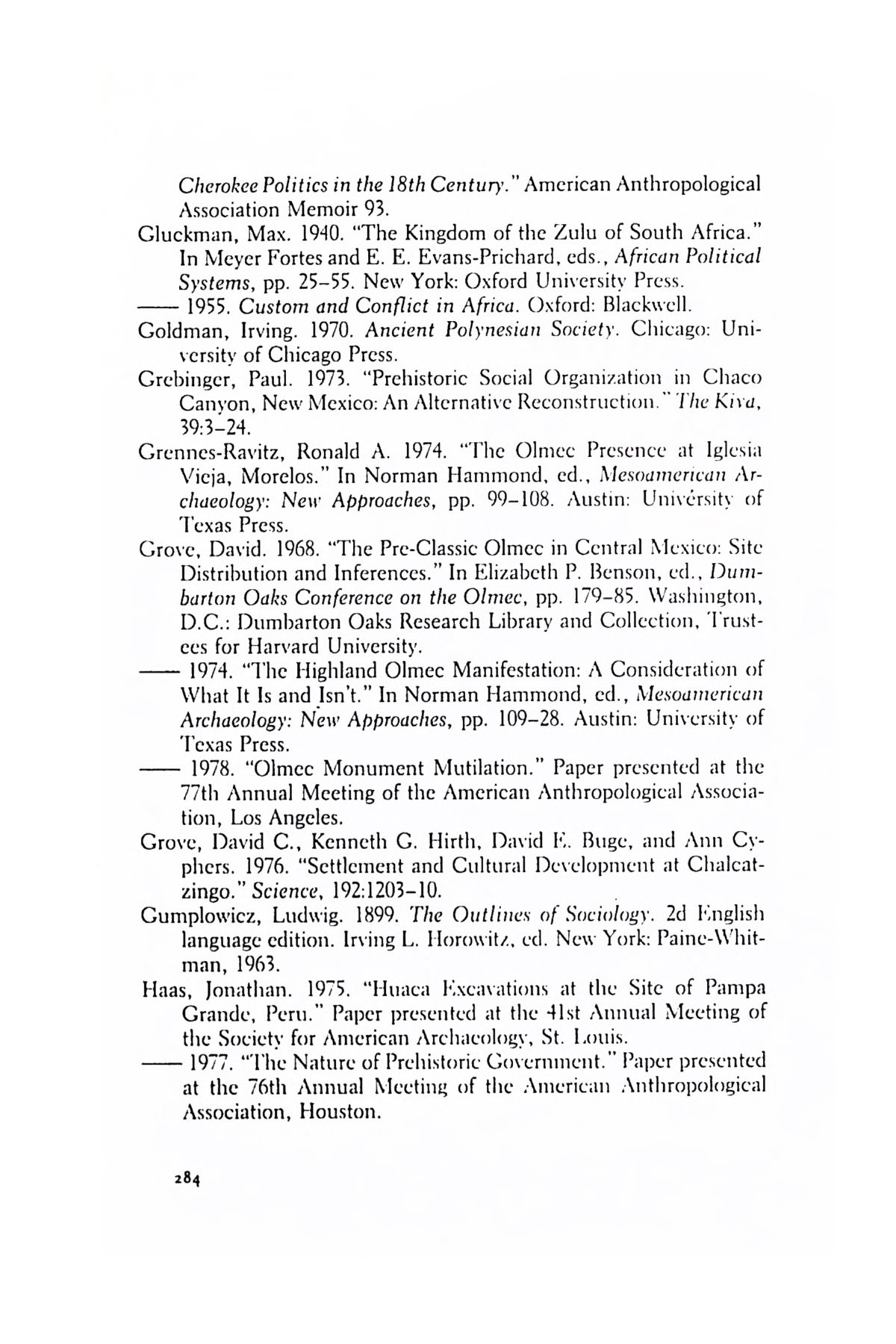 Cherokee Politics in the 18th Century." American Anthropological Association Memoir 93.

Gluckman, Max. 1940. "The Kingdom of the Zulu of South Africa." In Meyer Fortes and E. E. Evans-Prichard, eds., African Political Systems, pp. 25–55. New York: Oxford University Press.

—— 1955. Custom and Conflict in Africa. Oxford: Blackwell.

Goldman, Irving. 1970. Ancient Polynesian Society. Chicago: University of Chicago Press.

Grebinger, Paul. 1973. "Prehistoric Social Organization in Chaco Canyon, New Mexico: An Alternative Reconstruction." The Kiva, 39:3–24.

Grennes-Ravitz, Ronald A. 1974. "The Olmec Presence at Iglesia Vieja, Morelos." In Norman Hammond, ed., Mesoamerican Archaeology: New Approaches, pp. 99–108. Austin: University of Texas Press.

Grove, David. 1968. "The Pre-Classic Olmec in Central Mexico: Site Distribution and Inferences." In Elizabeth P. Benson, ed., Dumbarton Oaks Conference on the Olmec, pp. 179–85. Washington, D.C.: Dumbarton Oaks Research Library and Collection, Trustees for Harvard University.

—— 1974. "The Highland Olmec Manifestation: A Consideration of What It Is and Isn't." In Norman Hammond, ed., Mesoamerican Archaeology: New Approaches, pp. 109–28. Austin: University of Texas Press.

—— 1978. "Olmec Monument Mutilation." Paper presented at the 77th Annual Meeting of the American Anthropological Association, Los Angeles.

Grove, David C., Kenneth G. Hirth, David E. Buge, and Ann Cyphers. 1976. "Settlement and Cultural Development at Chalcatzingo." Science, 192:1203–10.

Gumplowicz, Ludwig. 1899. The Outlines of Sociology. 2d English language edition. Irving L. Horowitz, ed. New York: Paine-Whitman, 1963.

Haas, Jonathan. 1975. "Huaca Excavations at the Site of Pampa Grande, Peru." Paper presented at the 41st Annual Meeting of the Society for American Archaeology, St. Louis.

—— 1977. "The Nature of Prehistoric Government." Paper presented at the 76th Annual Meeting of the American Anthropological Association, Houston.

284